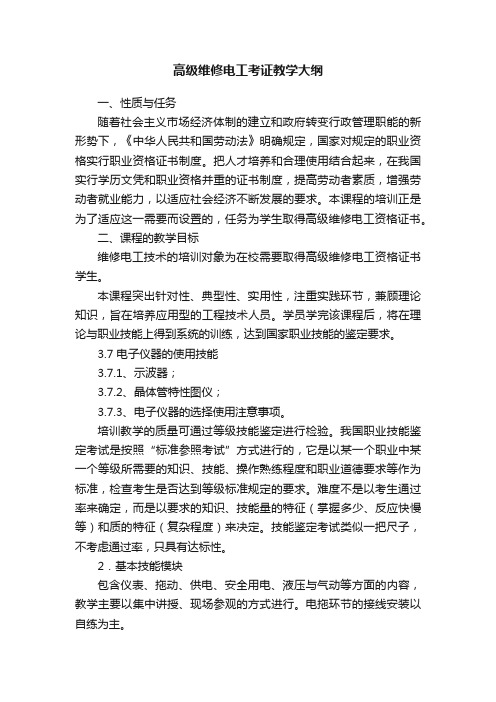 高级维修电工考证教学大纲

一、性质与任务

随着社会主义市场经济体制的建立和政府转变行政管理职能的新形势下，《中华人民共和国劳动法》明确规定，国家对规定的职业资格实行职业资格证书制度。把人才培养和合理使用结合起来，在我国实行学历文凭和职业资格并重的证书制度，提高劳动者素质，增强劳动者就业能力，以适应社会经济不断发展的要求。本课程的培训正是为了适应这一需要而设置的，任务为学生取得高级维修电工资格证书。

二、课程的教学目标

维修电工技术的培训对象为在校需要取得高级维修电工资格证书学生。

本课程突出针对性、典型性、实用性，注重实践环节，兼顾理论知识，旨在培养应用型的工程技术人员。学员学完该课程后，将在理论与职业技能上得到系统的训练，达到国家职业技能的鉴定要求。

3.7 电子仪器的使用技能

3.7.1、示波器；

3.7.2、晶体管特性图仪；

3.7.3、电子仪器的选择使用注意事项。

培训教学的质量可通过等级技能鉴定进行检验。我国职业技能鉴定考试是按照“标准参照考试”方式进行的，它是以某一个职业中某一个等级所需要的知识、技能、操作熟练程度和职业道德要求等作为标准，检查考生是否达到等级标准规定的要求。难度不是以考生通过率来确定，而是以要求的知识、技能量的特征（掌握多少、反应快慢等）和质的特征（复杂程度）来决定。技能鉴定考试类似一把尺子，不考虑通过率，只具有达标性。

2．基本技能模块

包含仪表、拖动、供电、安全用电、液压与气动等方面的内容，教学主要以集中讲授、现场参观的方式进行。电拖环节的接线安装以自练为主。